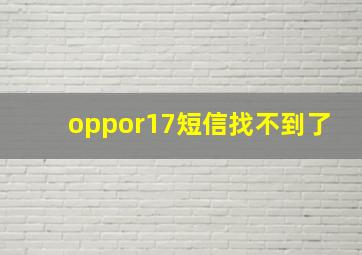 oppor17短信找不到了